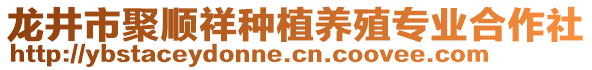 龙井市聚顺祥种植养殖专业合作社
http://ybstaceydonne.cn.coovee.com